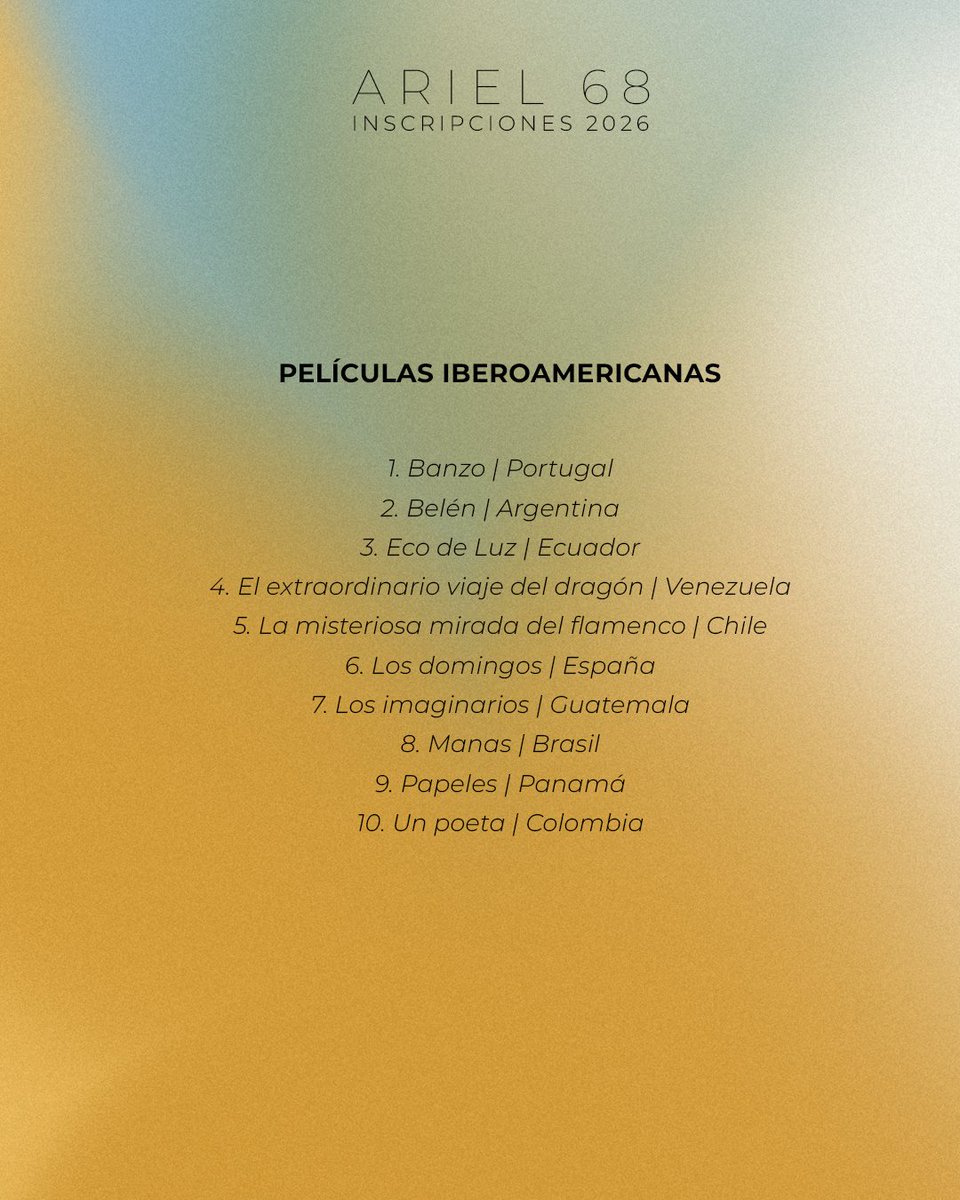 ARIEL 68
INSCRIPCIONES 2026

PELÍCULAS IBEROAMERICANAS

1. Banzo | Portugal
2. Belén | Argentina
3. Eco de Luz | Ecuador
4. El extraordinario viaje del dragón | Venezuela
5. La misteriosa mirada del flamenco | Chile
6. Los domingos | España
7. Los imaginarios | Guatemala
8. Manas | Brasil
9. Papeles | Panamá
10. Un poeta | Colombia